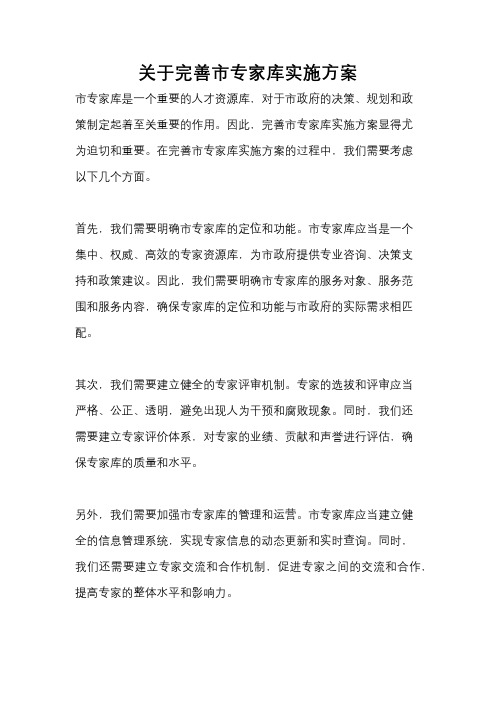 关于完善市专家库实施方案

市专家库是一个重要的人才资源库，对于市政府的决策、规划和政策制定起着至关重要的作用。因此，完善市专家库实施方案显得尤为迫切和重要。在完善市专家库实施方案的过程中，我们需要考虑以下几个方面。

首先，我们需要明确市专家库的定位和功能。市专家库应当是一个集中、权威、高效的专家资源库，为市政府提供专业咨询、决策支持和政策建议。因此，我们需要明确市专家库的服务对象、服务范围和服务内容，确保专家库的定位和功能与市政府的实际需求相匹配。

其次，我们需要建立健全的专家评审机制。专家的选拔和评审应当严格、公正、透明，避免出现人为干预和腐败现象。同时，我们还需要建立专家评价体系，对专家的业绩、贡献和声誉进行评估，确保专家库的质量和水平。

另外，我们需要加强市专家库的管理和运营。市专家库应当建立健全的信息管理系统，实现专家信息的动态更新和实时查询。同时，我们还需要建立专家交流和合作机制，促进专家之间的交流和合作，提高专家的整体水平和影响力。